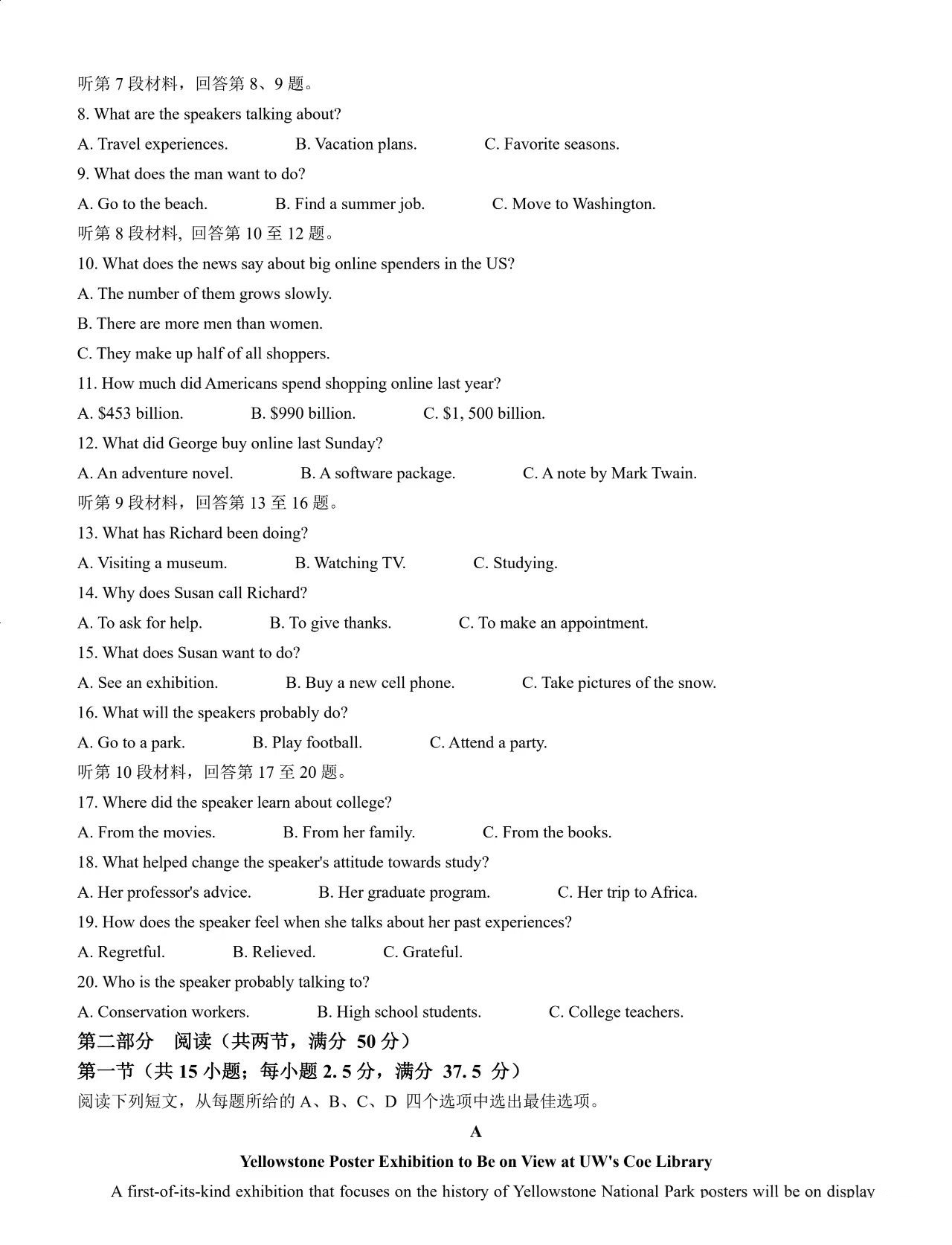 听第 7 段材料，回答第 8、9 题。

8. What are the speakers talking about?

A. Travel experiences.　　B. Vacation plans.　　C. Favorite seasons.

9. What does the man want to do?

A. Go to the beach.　　B. Find a summer job.　　C. Move to Washington.

听第 8 段材料, 回答第 10 至 12 题。

10. What does the news say about big online spenders in the US?

A. The number of them grows slowly.

B. There are more men than women.

C. They make up half of all shoppers.

11. How much did Americans spend shopping online last year?

A. \$453 billion.　　B. \$990 billion.　　C. \$1, 500 billion.

12. What did George buy online last Sunday?

A. An adventure novel.　　B. A software package.　　C. A note by Mark Twain.

听第 9 段材料，回答第 13 至 16 题。

13. What has Richard been doing?

A. Visiting a museum.　　B. Watching TV.　　C. Studying.

14. Why does Susan call Richard?

A. To ask for help.　　B. To give thanks.　　C. To make an appointment.

15. What does Susan want to do?

A. See an exhibition.　　B. Buy a new cell phone.　　C. Take pictures of the snow.

16. What will the speakers probably do?

A. Go to a park.　　B. Play football.　　C. Attend a party.

听第 10 段材料，回答第 17 至 20 题。

17. Where did the speaker learn about college?

A. From the movies.　　B. From her family.　　C. From the books.

18. What helped change the speaker's attitude towards study?

A. Her professor's advice.　　B. Her graduate program.　　C. Her trip to Africa.

19. How does the speaker feel when she talks about her past experiences?

A. Regretful.　　B. Relieved.　　C. Grateful.

20. Who is the speaker probably talking to?

A. Conservation workers.　　B. High school students.　　C. College teachers.

第二部分　阅读（共两节，满分 50 分）

第一节（共 15 小题；每小题 2. 5 分，满分 37. 5 分）

阅读下列短文，从每题所给的 A、B、C、D 四个选项中选出最佳选项。

A

Yellowstone Poster Exhibition to Be on View at UW's Coe Library

A first-of-its-kind exhibition that focuses on the history of Yellowstone National Park posters will be on display